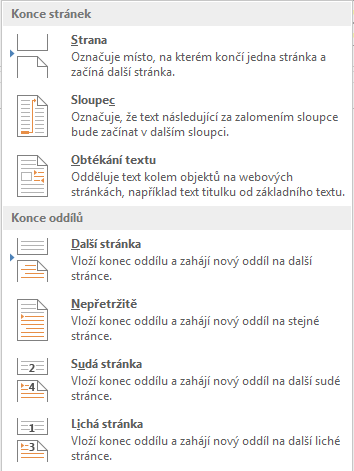 Konce stránek

Strana
Označuje místo, na kterém končí jedna stránka a začíná další stránka.

Sloupec
Označuje, že text následující za zalomením sloupce bude začínat v dalším sloupci.

Obtékání textu
Odděluje text kolem objektů na webových stránkách, například text titulku od základního textu.

Konce oddílů

Další stránka
Vloží konec oddílu a zahájí nový oddíl na další stránce.

Nepřetržitě
Vloží konec oddílu a zahájí nový oddíl na stejné stránce.

2
4
Sudá stránka
Vloží konec oddílu a zahájí nový oddíl na další sudé stránce.

1
3
Lichá stránka
Vloží konec oddílu a zahájí nový oddíl na další liché stránce.